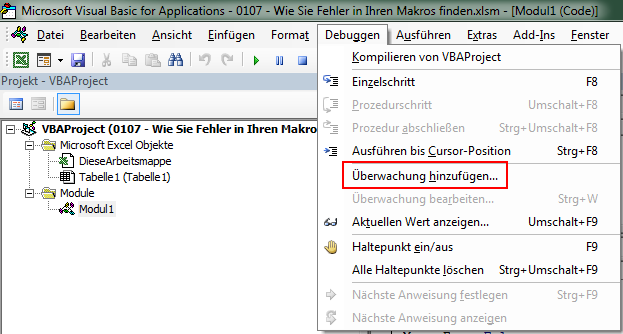 Microsoft Visual Basic for Applications - 0107 - Wie Sie Fehler in Ihren Makros finden.xlsm - [Modul1 (Code)]

Datei Bearbeiten Ansicht Einfügen Format Debuggen Ausführen Extras Add-Ins Fenster

Projekt - VBAProject

VBAProject (0107 - Wie Sie Fehler in Ihren Makro
Microsoft Excel Objekte
DieseArbeitsmappe
Tabelle1 (Tabelle1)
Module
Modul1

Kompilieren von VBAProject
Einzelschritt F8
Prozedurschritt Umschalt+F8
Prozedur abschließen Strg+Umschalt+F8
Ausführen bis Cursor-Position Strg+F8
Überwachung hinzufügen...
Überwachung bearbeiten... Strg+W
Aktuellen Wert anzeigen... Umschalt+F9
Haltepunkt ein/aus F9
Alle Haltepunkte löschen Strg+Umschalt+F9
Nächste Anweisung festlegen Strg+F9
Nächste Anweisung anzeigen